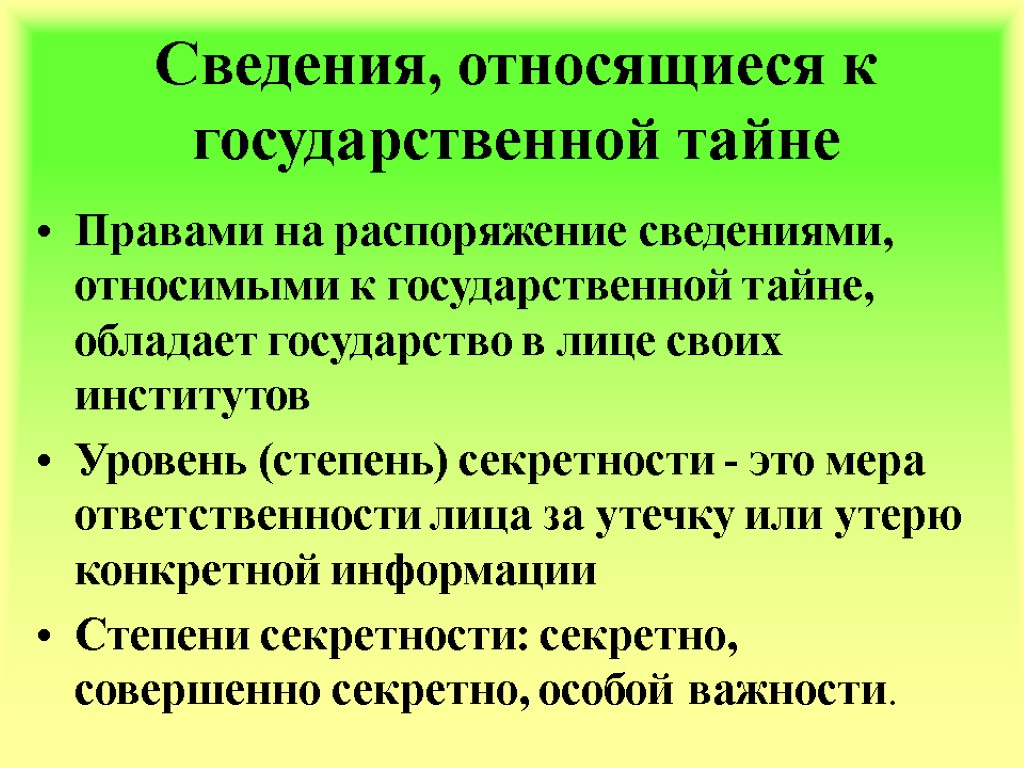 Сведения, относящиеся к государственной тайне

• Правами на распоряжение сведениями, относимыми к государственной тайне, обладает государство в лице своих институтов

• Уровень (степень) секретности - это мера ответственности лица за утечку или утерю конкретной информации

• Степени секретности: секретно, совершенно секретно, особой важности.